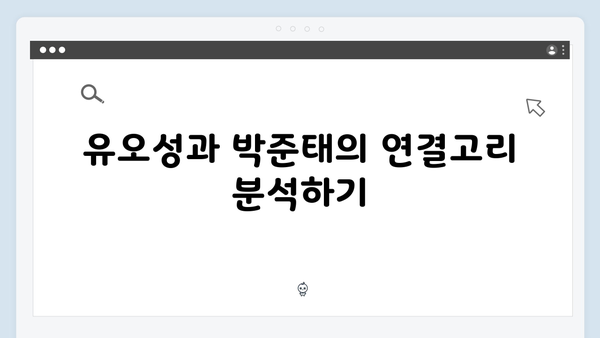 유오성과 박준태의 연결고리 분석하기